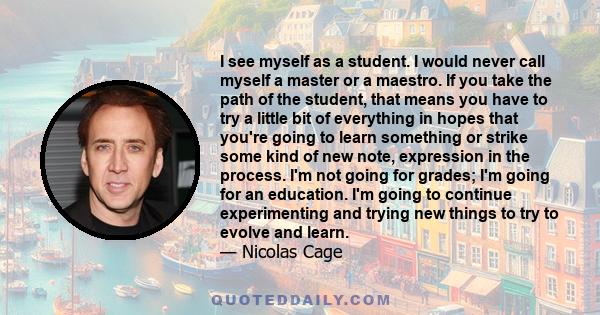 I see myself as a student. I would never call myself a master or a maestro. If you take the path of the student, that means you have to try a little bit of everything in hopes that you're going to learn something or strike some kind of new note, expression in the process. I'm not going for grades; I'm going for an education. I'm going to continue experimenting and trying new things to try to evolve and learn.
— Nicolas Cage

QUOTEDDAILY.COM